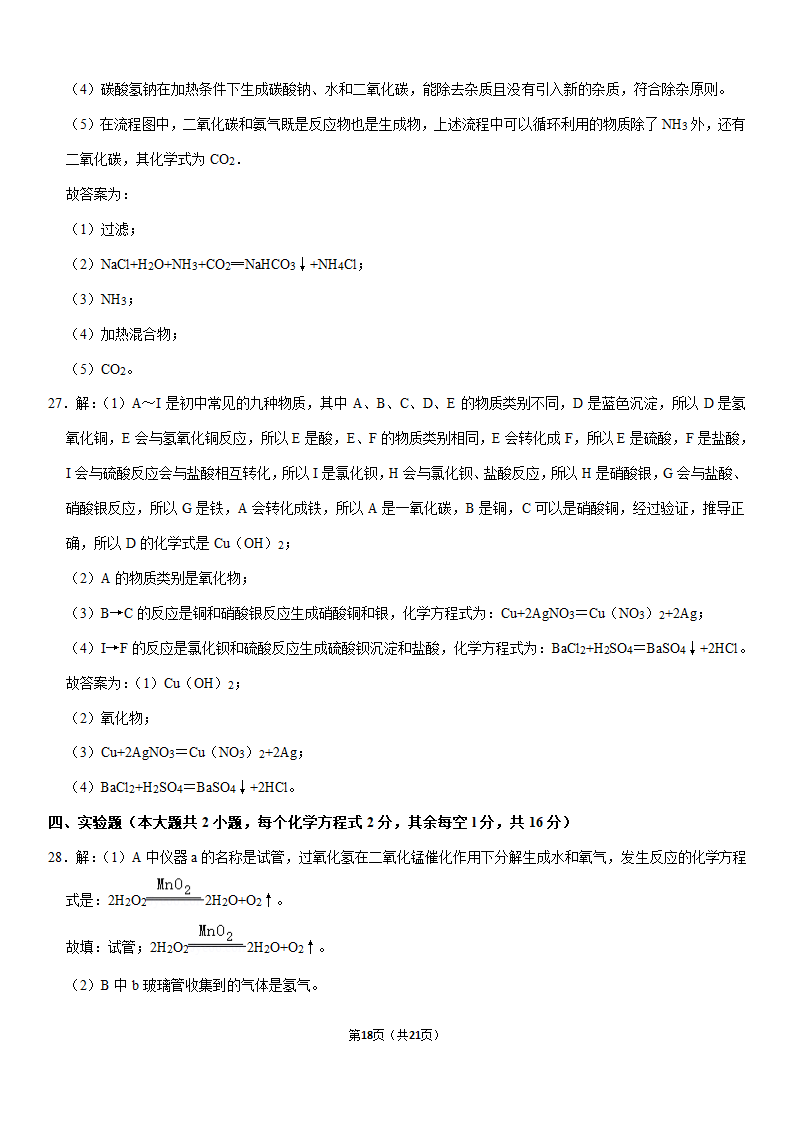 （4）碳酸氢钠在加热条件下生成碳酸钠、水和二氧化碳，能除去杂质且没有引入新的杂质，符合除杂原则。

（5）在流程图中，二氧化碳和氨气既是反应物也是生成物，上述流程中可以循环利用的物质除了 $NH_3$ 外，还有二氧化碳，其化学式为 $CO_2$．

故答案为：

（1）过滤；

（2）$NaCl+H_2O+NH_3+CO_2=NaHCO_3\downarrow+NH_4Cl$；

（3）$NH_3$；

（4）加热混合物；

（5）$CO_2$。

27．解：（1）A～I 是初中常见的九种物质，其中 A、B、C、D、E 的物质类别不同，D 是蓝色沉淀，所以 D 是氢氧化铜，E 会与氢氧化铜反应，所以 E 是酸，E、F 的物质类别相同，E 会转化成 F，所以 E 是硫酸，F 是盐酸，I 会与硫酸反应会与盐酸相互转化，所以 I 是氯化钡，H 会与氯化钡、盐酸反应，所以 H 是硝酸银，G 会与盐酸、硝酸银反应，所以 G 是铁，A 会转化成铁，所以 A 是一氧化碳，B 是铜，C 可以是硝酸铜，经过验证，推导正确，所以 D 的化学式是 $Cu(OH)_2$；

（2）A 的物质类别是氧化物；

（3）B→C 的反应是铜和硝酸银反应生成硝酸铜和银，化学方程式为：$Cu+2AgNO_3=Cu(NO_3)_2+2Ag$；

（4）I→F 的反应是氯化钡和硫酸反应生成硫酸钡沉淀和盐酸，化学方程式为：$BaCl_2+H_2SO_4=BaSO_4\downarrow+2HCl$。

故答案为：（1）$Cu(OH)_2$；

（2）氧化物；

（3）$Cu+2AgNO_3=Cu(NO_3)_2+2Ag$；

（4）$BaCl_2+H_2SO_4=BaSO_4\downarrow+2HCl$。

四、实验题（本大题共 2 小题，每个化学方程式 2 分，其余每空 1 分，共 16 分）

28．解：（1）A 中仪器 a 的名称是试管，过氧化氢在二氧化锰催化作用下分解生成水和氧气，发生反应的化学方程式是：$2H_2O_2\xlongequal{MnO_2}2H_2O+O_2\uparrow$。

故填：试管；$2H_2O_2\xlongequal{MnO_2}2H_2O+O_2\uparrow$。

（2）B 中 b 玻璃管收集到的气体是氢气。

第18页（共21页）